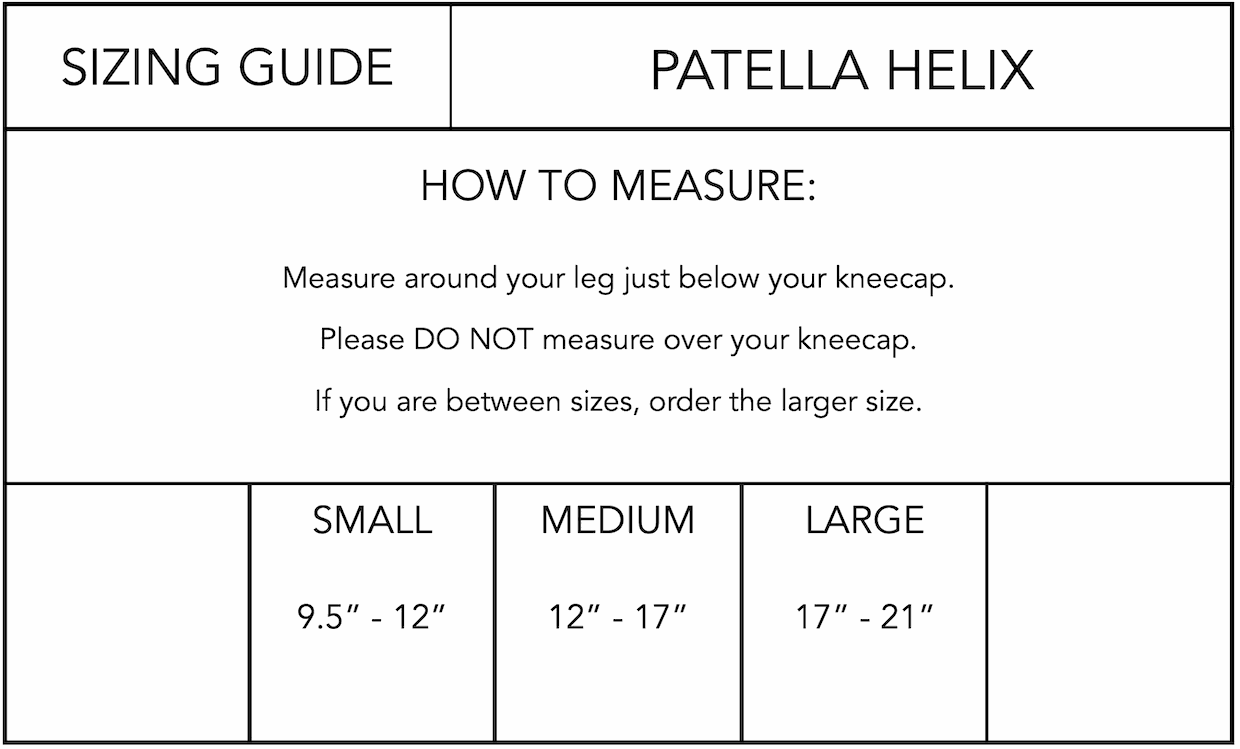 SIZING GUIDE

PATELLA HELIX

HOW TO MEASURE:

Measure around your leg just below your kneecap.

Please DO NOT measure over your kneecap.

If you are between sizes, order the larger size.

| | SMALL | MEDIUM | LARGE | |
|---|---|---|---|---|
| | 9.5" - 12" | 12" - 17" | 17" - 21" | |